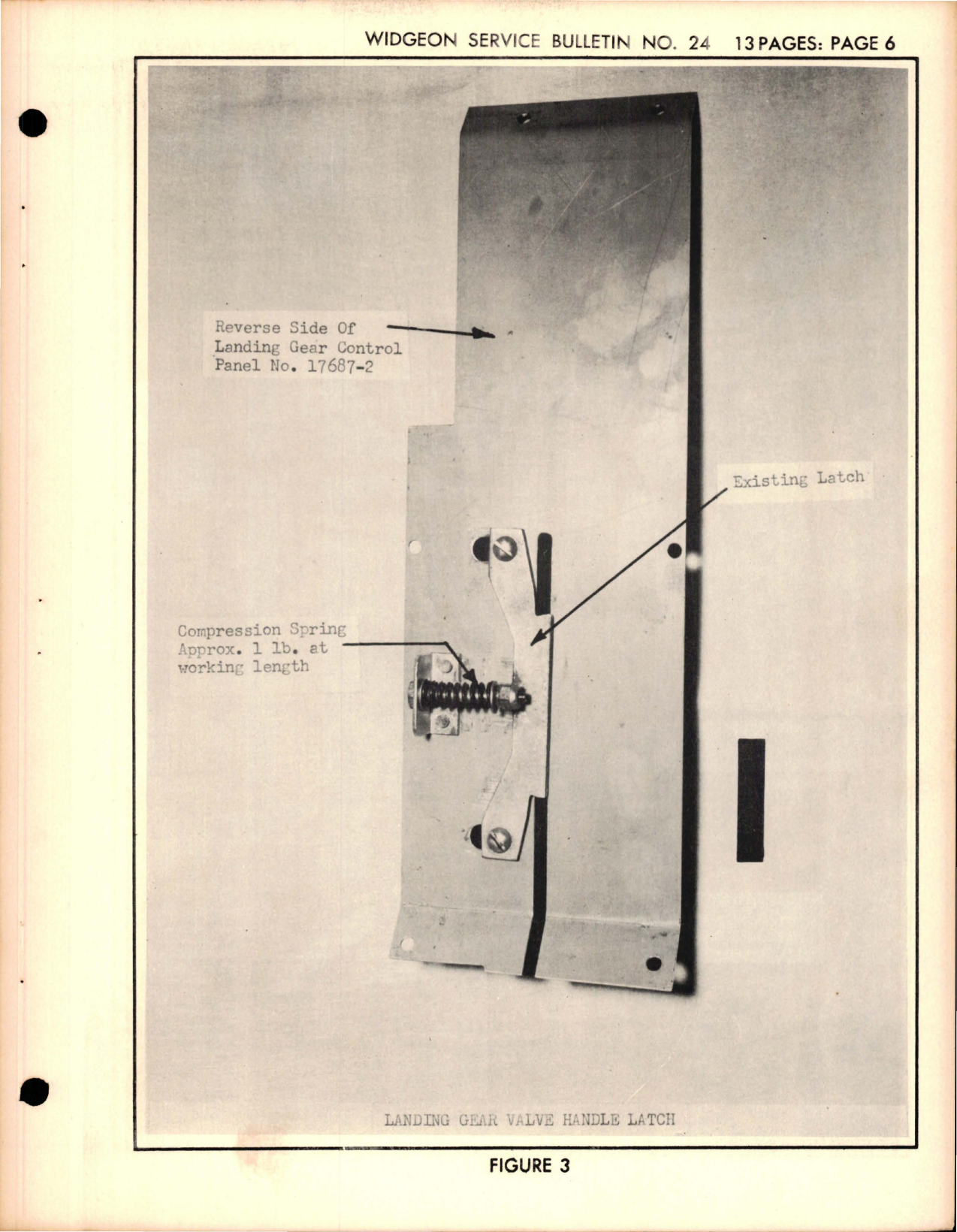 WIDGEON SERVICE BULLETIN NO. 24    13 PAGES: PAGE 6

Reverse Side Of Landing Gear Control Panel No. 17687-2

Existing Latch

Compression Spring Approx. 1 lb. at working length

LANDING GEAR VALVE HANDLE LATCH

FIGURE 3